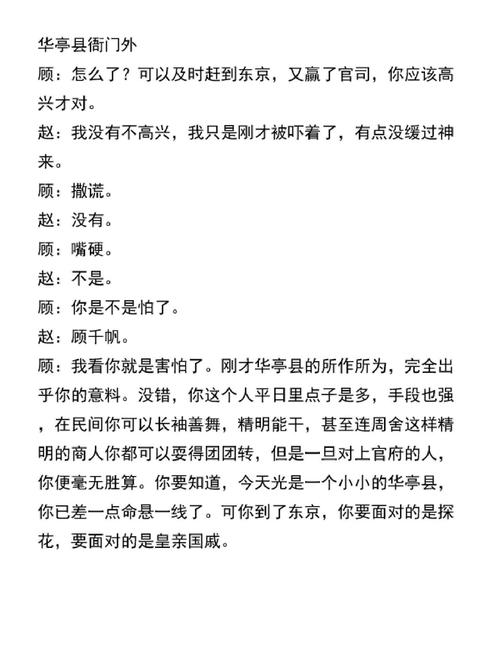 华亭县衙门外

顾：怎么了？可以及时赶到东京，又赢了官司，你应该高兴才对。

赵：我没有不高兴，我只是刚才被吓着了，有点没缓过神来。

顾：撒谎。

赵：没有。

顾：嘴硬。

赵：不是。

顾：你是不是怕了。

赵：顾千帆。

顾：我看你就是害怕了。刚才华亭县的所作所为，完全出乎你的意料。没错，你这个人平日里点子是多，手段也强，在民间你可以长袖善舞，精明能干，甚至连周舍这样精明的商人你都可以耍得团团转，但是一旦对上官府的人，你便毫无胜算。你要知道，今天光是一个小小的华亭县，你已差一点命悬一线了。可你到了东京，你要面对的是探花，要面对的是皇亲国戚。